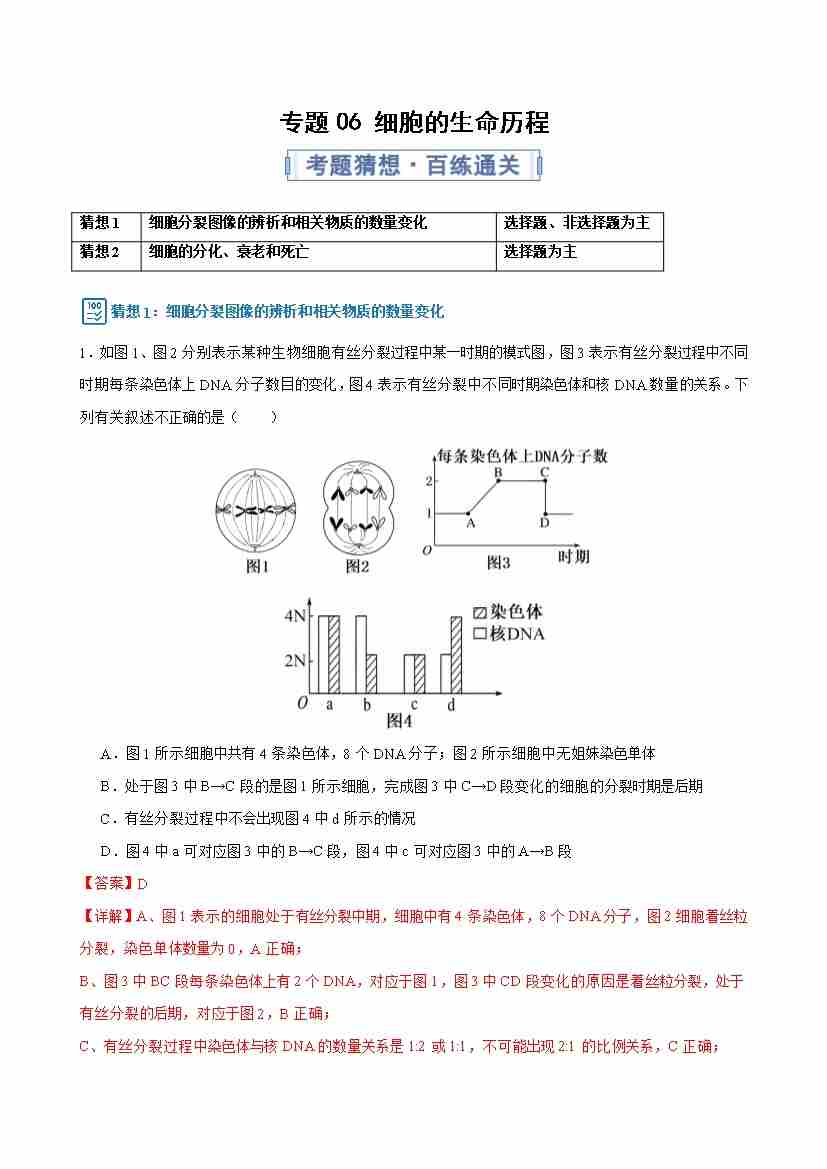 专题 06 细胞的生命历程

考题猜想·百练通关

| 猜想 1 | 细胞分裂图像的辨析和相关物质的数量变化 | 选择题、非选择题为主 |
|---|---|---|
| 猜想 2 | 细胞的分化、衰老和死亡 | 选择题为主 |

猜想 1：细胞分裂图像的辨析和相关物质的数量变化

1．如图 1、图 2 分别表示某种生物细胞有丝分裂过程中某一时期的模式图，图 3 表示有丝分裂过程中不同时期每条染色体上 DNA 分子数目的变化，图 4 表示有丝分裂中不同时期染色体和核 DNA 数量的关系。下列有关叙述不正确的是（　　）

图1　图2

每条染色体上DNA分子数
2　1　O　A　B　C　D　时期
图3

4N　2N　O　a　b　c　d
染色体
核DNA
图4

A．图 1 所示细胞中共有 4 条染色体，8 个 DNA 分子；图 2 所示细胞中无姐妹染色单体

B．处于图 3 中 B→C 段的是图 1 所示细胞，完成图 3 中 C→D 段变化的细胞的分裂时期是后期

C．有丝分裂过程中不会出现图 4 中 d 所示的情况

D．图 4 中 a 可对应图 3 中的 B→C 段，图 4 中 c 可对应图 3 中的 A→B 段

【答案】D

【详解】A、图 1 表示的细胞处于有丝分裂中期，细胞中有 4 条染色体，8 个 DNA 分子，图 2 细胞着丝粒分裂，染色单体数量为 0，A 正确；

B、图 3 中 BC 段每条染色体上有 2 个 DNA，对应于图 1，图 3 中 CD 段变化的原因是着丝粒分裂，处于有丝分裂的后期，对应于图 2，B 正确；

C、有丝分裂过程中染色体与核 DNA 的数量关系是 1:2 或 1:1，不可能出现 2:1 的比例关系，C 正确；